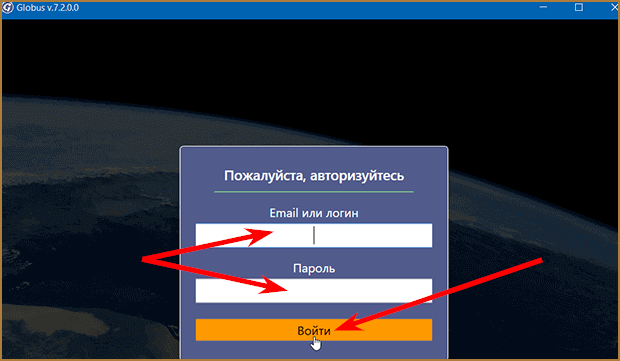 Globus v.7.2.0.0

Пожалуйста, авторизуйтесь

Email или логин

Пароль

Войти